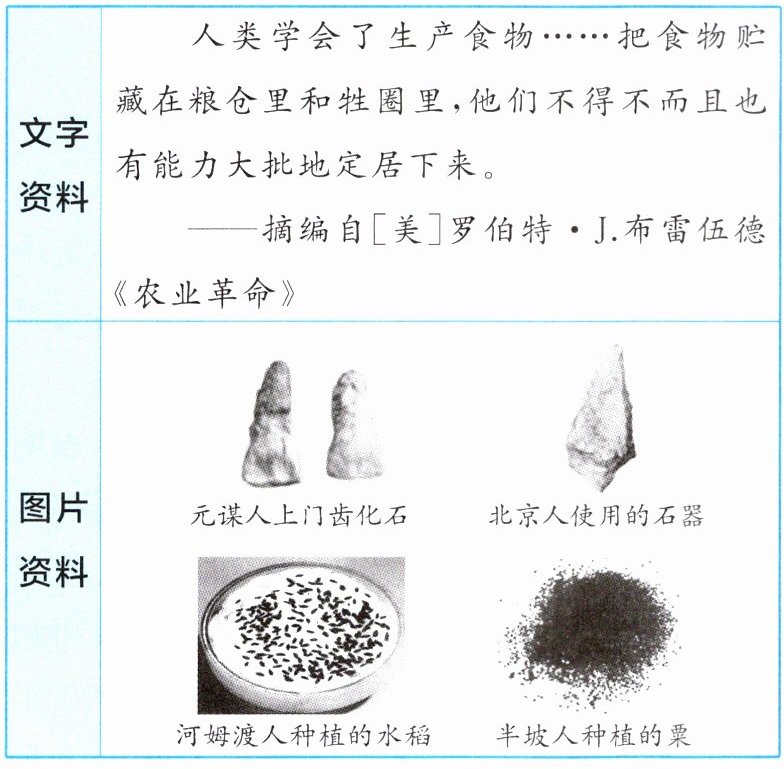 | 文字资料 | 人类学会了生产食物……把食物贮藏在粮仓里和牲圈里，他们不得不而且也有能力大批地定居下来。 ——摘编自［美］罗伯特·J.布雷伍德《农业革命》 |
|---|---|
| 图片资料 | 元谋人上门齿化石 北京人使用的石器 河姆渡人种植的水稻 半坡人种植的粟 |